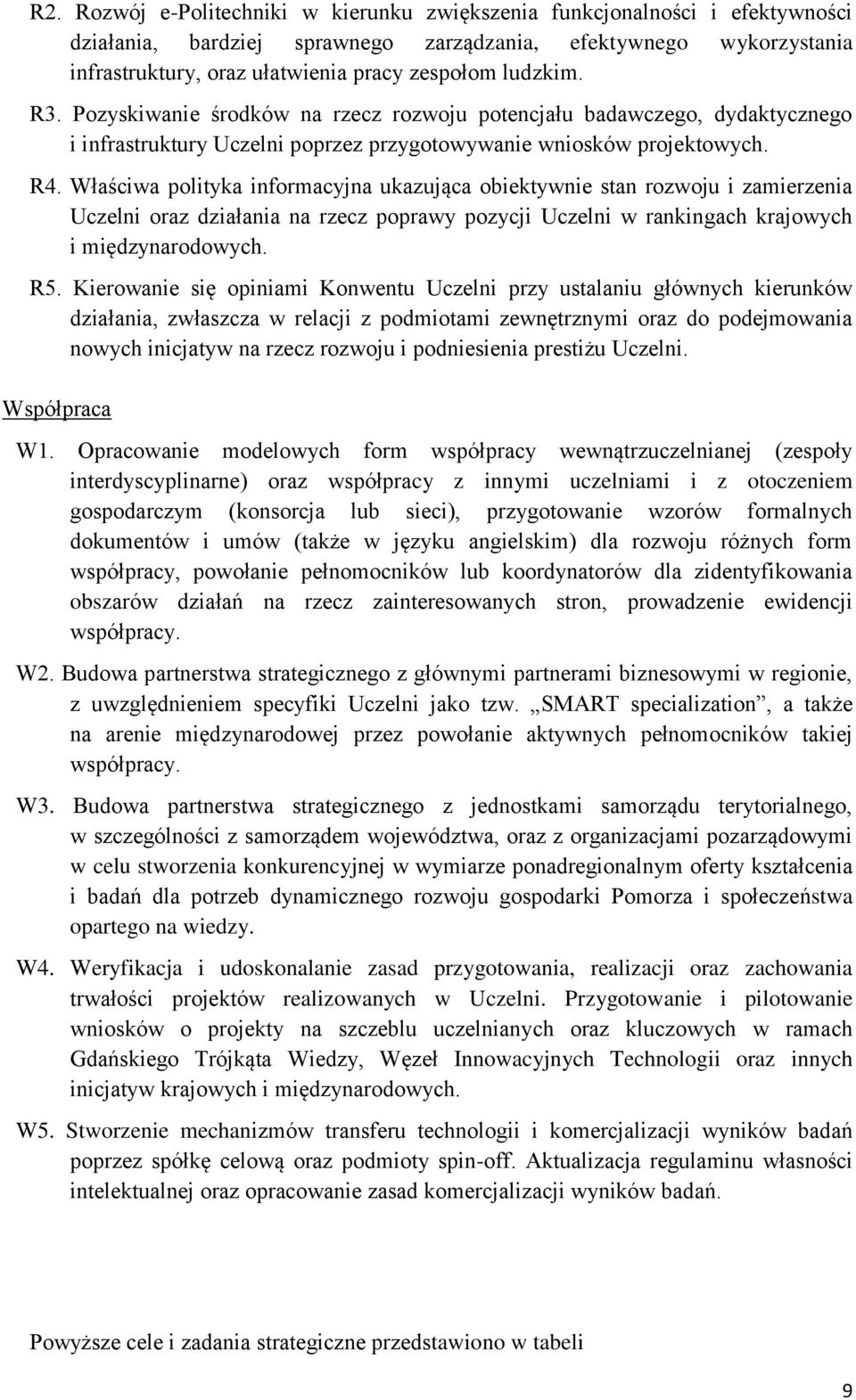 R2. Rozwój e-Politechniki w kierunku zwiększenia funkcjonalności i efektywności działania, bardziej sprawnego zarządzania, efektywnego wykorzystania infrastruktury, oraz ułatwienia pracy zespołom ludzkim.

R3. Pozyskiwanie środków na rzecz rozwoju potencjału badawczego, dydaktycznego i infrastruktury Uczelni poprzez przygotowywanie wniosków projektowych.

R4. Właściwa polityka informacyjna ukazująca obiektywnie stan rozwoju i zamierzenia Uczelni oraz działania na rzecz poprawy pozycji Uczelni w rankingach krajowych i międzynarodowych.

R5. Kierowanie się opiniami Konwentu Uczelni przy ustalaniu głównych kierunków działania, zwłaszcza w relacji z podmiotami zewnętrznymi oraz do podejmowania nowych inicjatyw na rzecz rozwoju i podniesienia prestiżu Uczelni.

Współpraca

W1. Opracowanie modelowych form współpracy wewnątrzuczelnianej (zespoły interdyscyplinarne) oraz współpracy z innymi uczelniami i z otoczeniem gospodarczym (konsorcja lub sieci), przygotowanie wzorów formalnych dokumentów i umów (także w języku angielskim) dla rozwoju różnych form współpracy, powołanie pełnomocników lub koordynatorów dla zidentyfikowania obszarów działań na rzecz zainteresowanych stron, prowadzenie ewidencji współpracy.

W2. Budowa partnerstwa strategicznego z głównymi partnerami biznesowymi w regionie, z uwzględnieniem specyfiki Uczelni jako tzw. „SMART specialization”, a także na arenie międzynarodowej przez powołanie aktywnych pełnomocników takiej współpracy.

W3. Budowa partnerstwa strategicznego z jednostkami samorządu terytorialnego, w szczególności z samorządem województwa, oraz z organizacjami pozarządowymi w celu stworzenia konkurencyjnej w wymiarze ponadregionalnym oferty kształcenia i badań dla potrzeb dynamicznego rozwoju gospodarki Pomorza i społeczeństwa opartego na wiedzy.

W4. Weryfikacja i udoskonalanie zasad przygotowania, realizacji oraz zachowania trwałości projektów realizowanych w Uczelni. Przygotowanie i pilotowanie wniosków o projekty na szczeblu uczelnianych oraz kluczowych w ramach Gdańskiego Trójkąta Wiedzy, Węzeł Innowacyjnych Technologii oraz innych inicjatyw krajowych i międzynarodowych.

W5. Stworzenie mechanizmów transferu technologii i komercjalizacji wyników badań poprzez spółkę celową oraz podmioty spin-off. Aktualizacja regulaminu własności intelektualnej oraz opracowanie zasad komercjalizacji wyników badań.

Powyższe cele i zadania strategiczne przedstawiono w tabeli

9